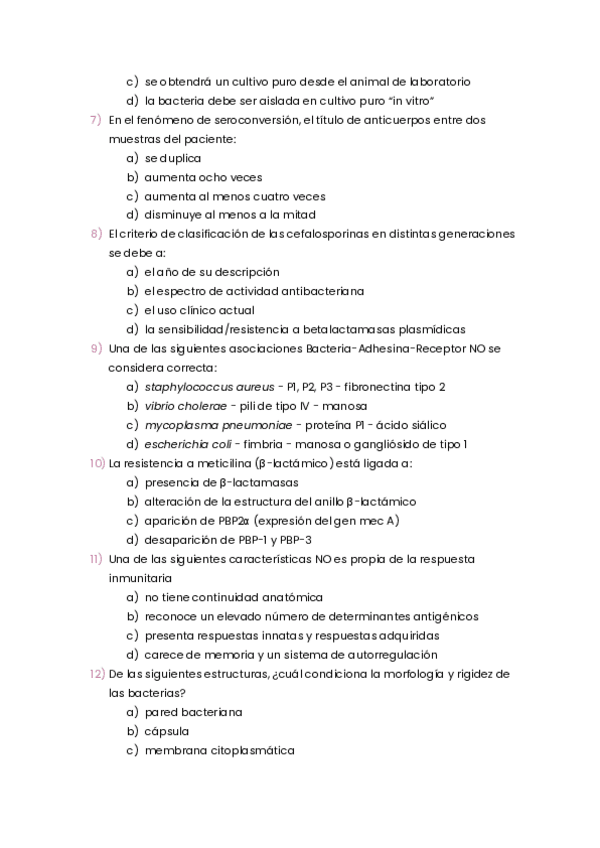 c) se obtendrá un cultivo puro desde el animal de laboratorio
d) la bacteria debe ser aislada en cultivo puro "in vitro"

7) En el fenómeno de seroconversión, el título de anticuerpos entre dos muestras del paciente:
a) se duplica
b) aumenta ocho veces
c) aumenta al menos cuatro veces
d) disminuye al menos a la mitad

8) El criterio de clasificación de las cefalosporinas en distintas generaciones se debe a:
a) el año de su descripción
b) el espectro de actividad antibacteriana
c) el uso clínico actual
d) la sensibilidad/resistencia a betalactamasas plasmídicas

9) Una de las siguientes asociaciones Bacteria-Adhesina-Receptor NO se considera correcta:
a) staphylococcus aureus - P1, P2, P3 - fibronectina tipo 2
b) vibrio cholerae - pili de tipo IV - manosa
c) mycoplasma pneumoniae - proteína P1 - ácido siálico
d) escherichia coli - fimbria - manosa o gangliósido de tipo 1

10) La resistencia a meticilina (β-lactámico) está ligada a:
a) presencia de β-lactamasas
b) alteración de la estructura del anillo β-lactámico
c) aparición de PBP2α (expresión del gen mec A)
d) desaparición de PBP-1 y PBP-3

11) Una de las siguientes características NO es propia de la respuesta inmunitaria
a) no tiene continuidad anatómica
b) reconoce un elevado número de determinantes antigénicos
c) presenta respuestas innatas y respuestas adquiridas
d) carece de memoria y un sistema de autorregulación

12) De las siguientes estructuras, ¿cuál condiciona la morfología y rigidez de las bacterias?
a) pared bacteriana
b) cápsula
c) membrana citoplasmática